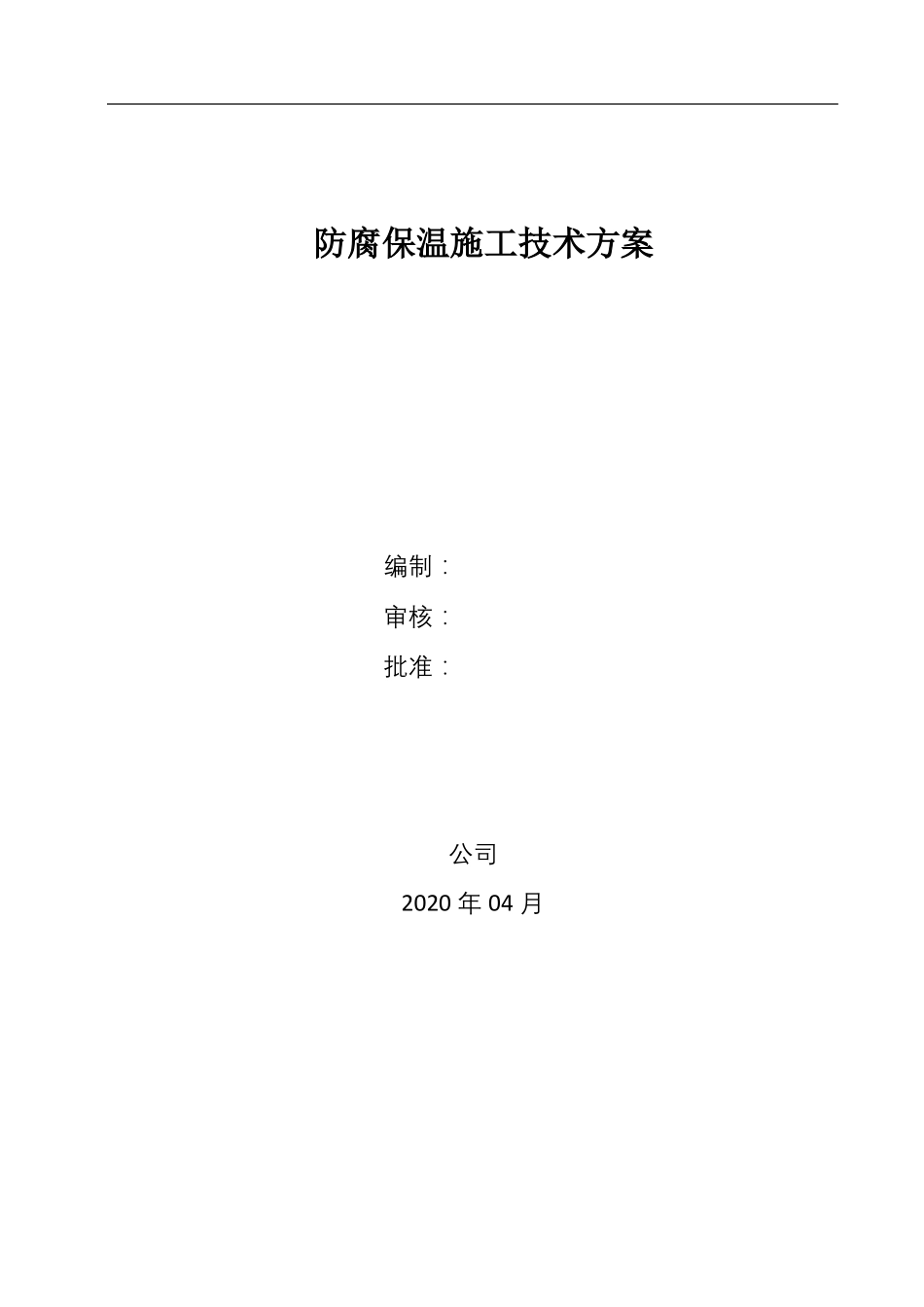 防腐保温施工技术方案

编制：

审核：

批准：

公司

2020 年 04 月